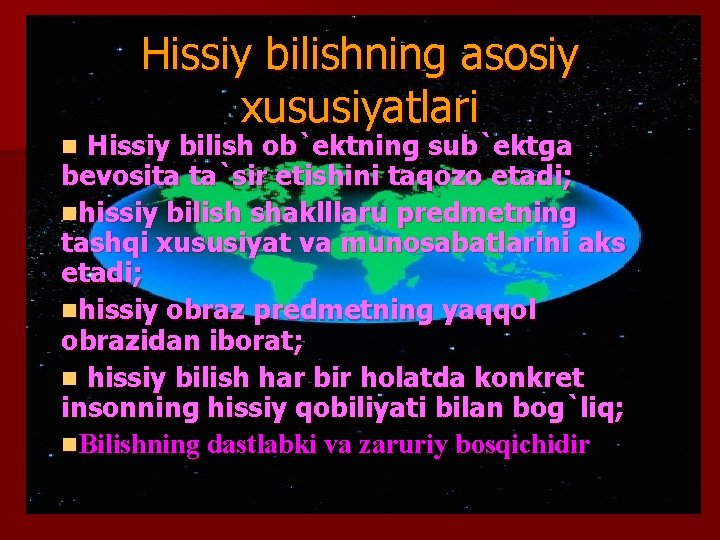 Hissiy bilishning asosiy xususiyatlari

Hissiy bilish ob`ektning sub`ektga bevosita ta`sir etishini taqozo etadi;

hissiy bilish shaklllaru predmetning tashqi xususiyat va munosabatlarini aks etadi;

hissiy obraz predmetning yaqqol obrazidan iborat;

hissiy bilish har bir holatda konkret insonning hissiy qobiliyati bilan bog`liq;

Bilishning dastlabki va zaruriy bosqichidir